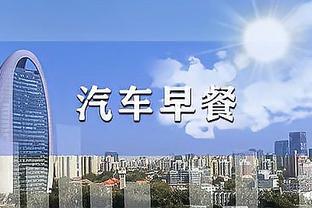 汽车早餐